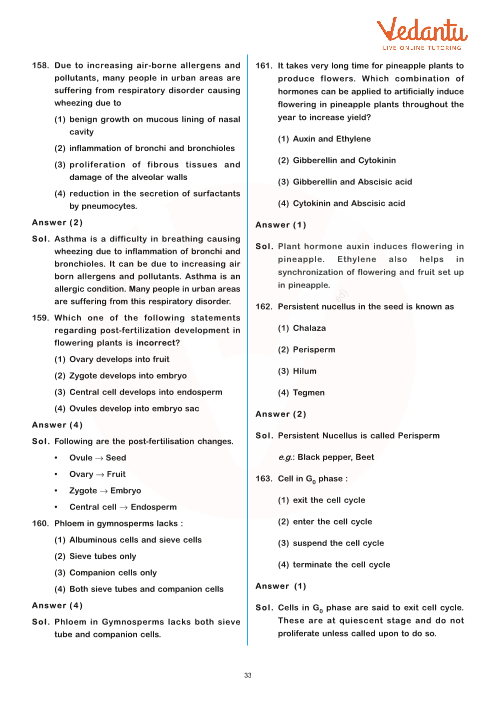 Vedantu
LIVE ONLINE TUTORING

158. Due to increasing air-borne allergens and pollutants, many people in urban areas are suffering from respiratory disorder causing wheezing due to

(1) benign growth on mucous lining of nasal cavity

(2) inflammation of bronchi and bronchioles

(3) proliferation of fibrous tissues and damage of the alveolar walls

(4) reduction in the secretion of surfactants by pneumocytes.

Answer (2)

Sol. Asthma is a difficulty in breathing causing wheezing due to inflammation of bronchi and bronchioles. It can be due to increasing air born allergens and pollutants. Asthma is an allergic condition. Many people in urban areas are suffering from this respiratory disorder.

159. Which one of the following statements regarding post-fertilization development in flowering plants is incorrect?

(1) Ovary develops into fruit

(2) Zygote develops into embryo

(3) Central cell develops into endosperm

(4) Ovules develop into embryo sac

Answer (4)

Sol. Following are the post-fertilisation changes.

• Ovule $\rightarrow$ Seed

• Ovary $\rightarrow$ Fruit

• Zygote $\rightarrow$ Embryo

• Central cell $\rightarrow$ Endosperm

160. Phloem in gymnosperms lacks :

(1) Albuminous cells and sieve cells

(2) Sieve tubes only

(3) Companion cells only

(4) Both sieve tubes and companion cells

Answer (4)

Sol. Phloem in Gymnosperms lacks both sieve tube and companion cells.

161. It takes very long time for pineapple plants to produce flowers. Which combination of hormones can be applied to artificially induce flowering in pineapple plants throughout the year to increase yield?

(1) Auxin and Ethylene

(2) Gibberellin and Cytokinin

(3) Gibberellin and Abscisic acid

(4) Cytokinin and Abscisic acid

Answer (1)

Sol. Plant hormone auxin induces flowering in pineapple. Ethylene also helps in synchronization of flowering and fruit set up in pineapple.

162. Persistent nucellus in the seed is known as

(1) Chalaza

(2) Perisperm

(3) Hilum

(4) Tegmen

Answer (2)

Sol. Persistent Nucellus is called Perisperm

e.g.: Black pepper, Beet

163. Cell in $G_0$ phase :

(1) exit the cell cycle

(2) enter the cell cycle

(3) suspend the cell cycle

(4) terminate the cell cycle

Answer (1)

Sol. Cells in $G_0$ phase are said to exit cell cycle. These are at quiescent stage and do not proliferate unless called upon to do so.

33